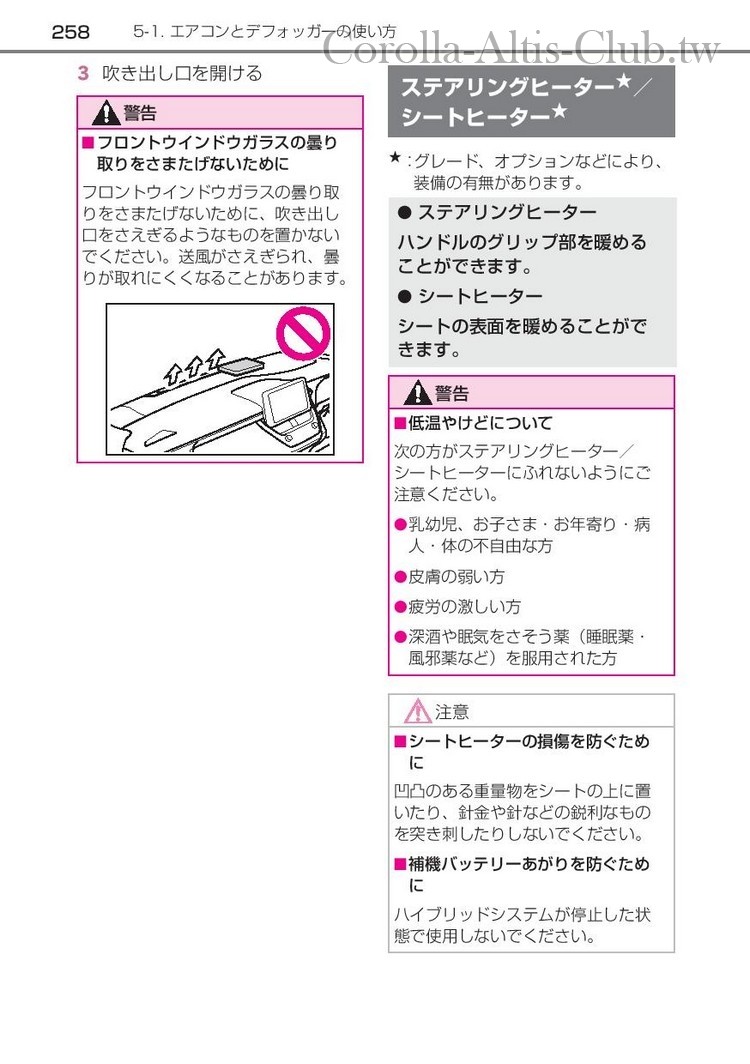 258 5-1. エアコンとデフォッガーの使い方

Corolla-Altis-Club.tw

3 吹き出し口を開ける

警告

■フロントウインドウガラスの曇り取りをさまたげないために

フロントウインドウガラスの曇り取りをさまたげないために、吹き出し口をさえぎるようなものを置かないでください。送風がさえぎられ、曇りが取れにくくなることがあります。

ステアリングヒーター★／シートヒーター★

★：グレード、オプションなどにより、装備の有無があります。

● ステアリングヒーター

ハンドルのグリップ部を暖めることができます。

● シートヒーター

シートの表面を暖めることができます。

警告

■低温やけどについて

次の方がステアリングヒーター／シートヒーターにふれないようにご注意ください。

●乳幼児、お子さま・お年寄り・病人・体の不自由な方

●皮膚の弱い方

●疲労の激しい方

●深酒や眠気をさそう薬（睡眠薬・風邪薬など）を服用された方

注意

■シートヒーターの損傷を防ぐために

凹凸のある重量物をシートの上に置いたり、針金や針などの鋭利なものを突き刺したりしないでください。

■補機バッテリーあがりを防ぐために

ハイブリッドシステムが停止した状態で使用しないでください。